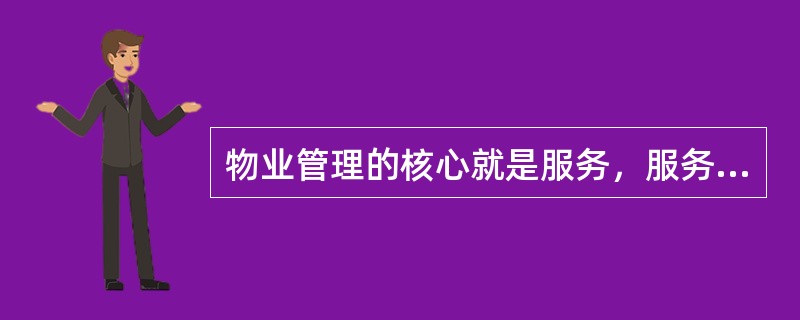 物业管理的核心就是服务，服务...